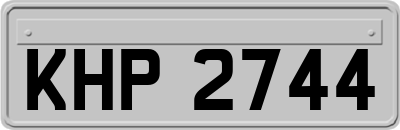 KHP 2744